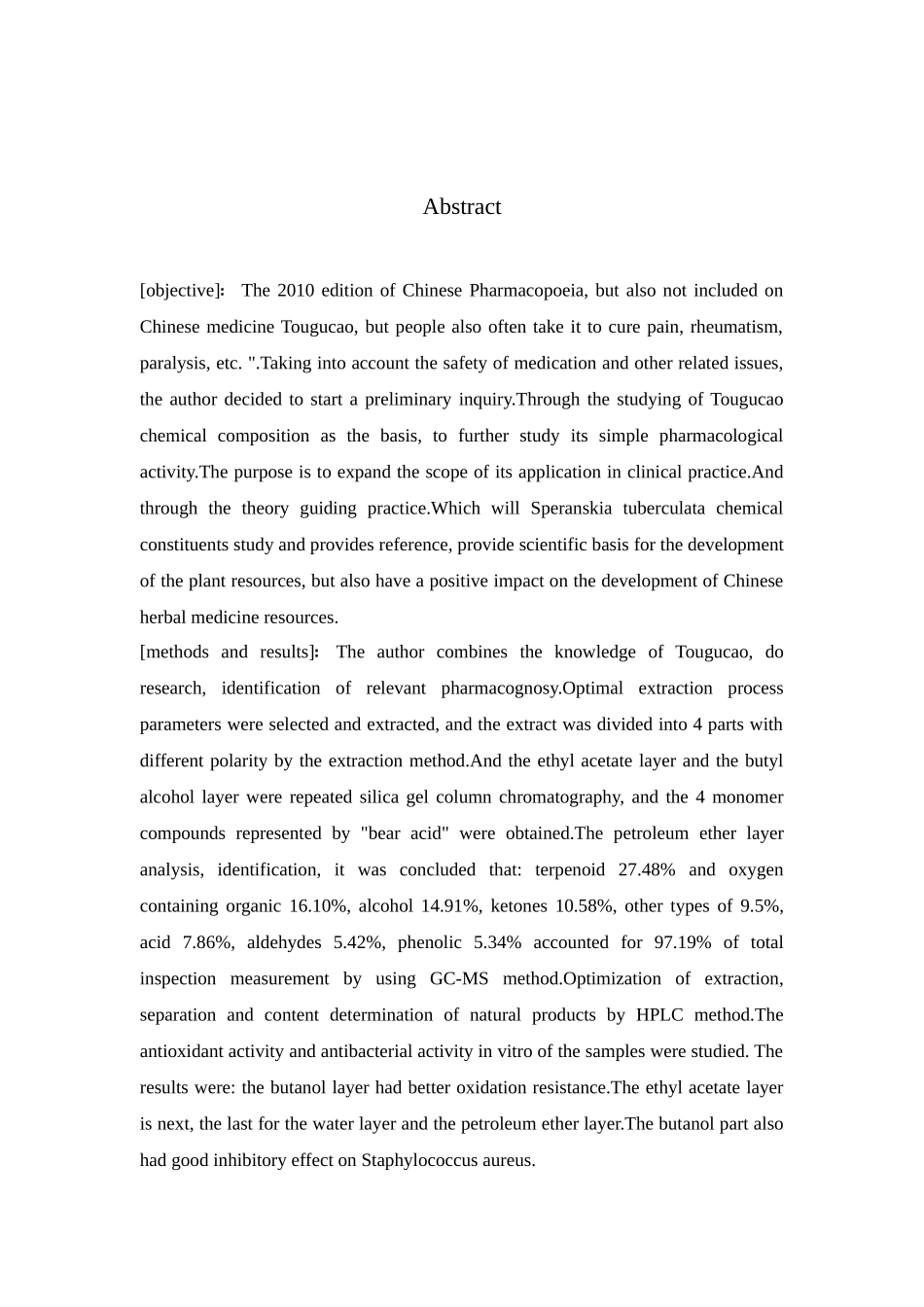 Abstract

[objective]: The 2010 edition of Chinese Pharmacopoeia, but also not included on Chinese medicine Tougucao, but people also often take it to cure pain, rheumatism, paralysis, etc. ".Taking into account the safety of medication and other related issues, the author decided to start a preliminary inquiry.Through the studying of Tougucao chemical composition as the basis, to further study its simple pharmacological activity.The purpose is to expand the scope of its application in clinical practice.And through the theory guiding practice.Which will Speranskia tuberculata chemical constituents study and provides reference, provide scientific basis for the development of the plant resources, but also have a positive impact on the development of Chinese herbal medicine resources.
[methods and results]: The author combines the knowledge of Tougucao, do research, identification of relevant pharmacognosy.Optimal extraction process parameters were selected and extracted, and the extract was divided into 4 parts with different polarity by the extraction method.And the ethyl acetate layer and the butyl alcohol layer were repeated silica gel column chromatography, and the 4 monomer compounds represented by "bear acid" were obtained.The petroleum ether layer analysis, identification, it was concluded that: terpenoid 27.48% and oxygen containing organic 16.10%, alcohol 14.91%, ketones 10.58%, other types of 9.5%, acid 7.86%, aldehydes 5.42%, phenolic 5.34% accounted for 97.19% of total inspection measurement by using GC-MS method.Optimization of extraction, separation and content determination of natural products by HPLC method.The antioxidant activity and antibacterial activity in vitro of the samples were studied. The results were: the butanol layer had better oxidation resistance.The ethyl acetate layer is next, the last for the water layer and the petroleum ether layer.The butanol part also had good inhibitory effect on Staphylococcus aureus.